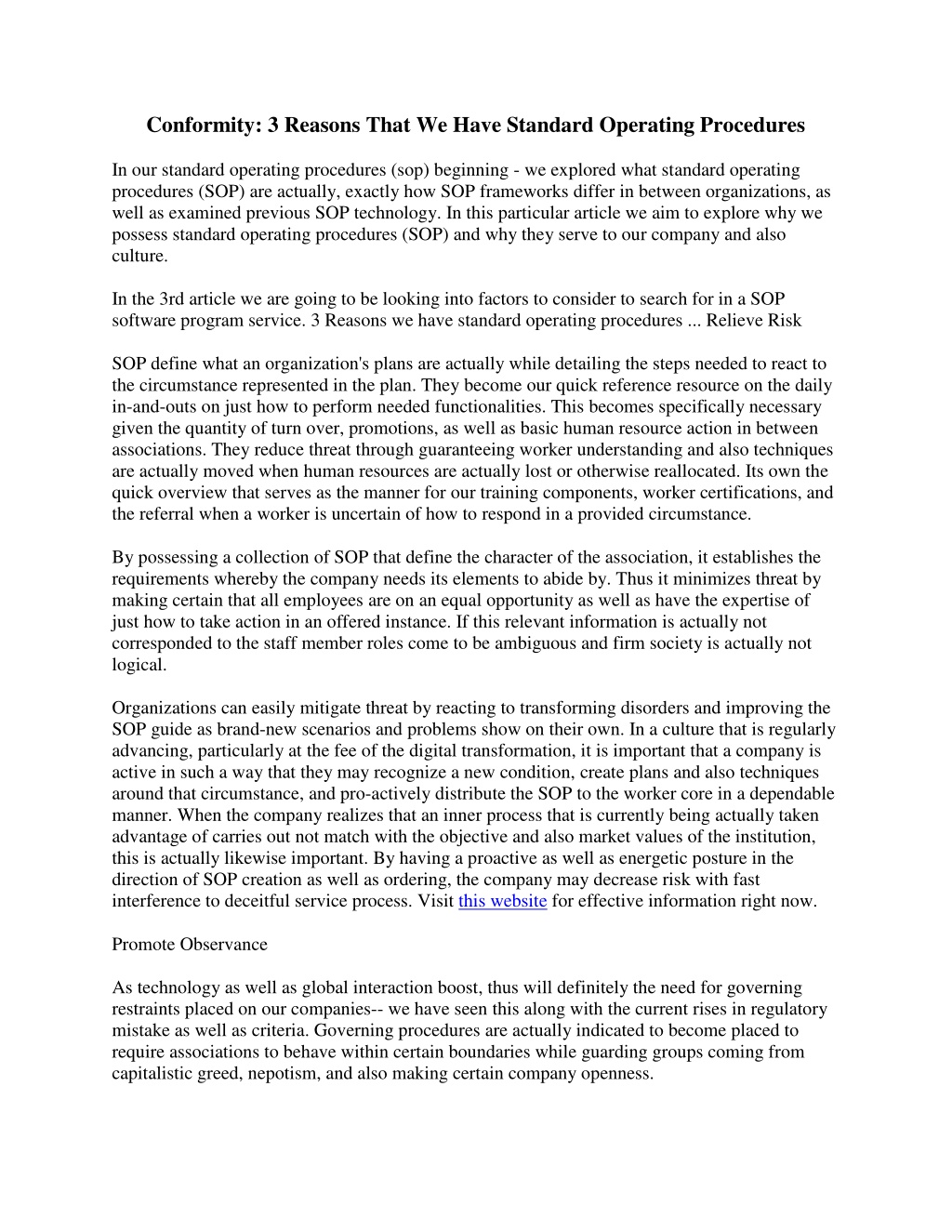 Conformity: 3 Reasons That We Have Standard Operating Procedures

In our standard operating procedures (sop) beginning - we explored what standard operating procedures (SOP) are actually, exactly how SOP frameworks differ in between organizations, as well as examined previous SOP technology. In this particular article we aim to explore why we possess standard operating procedures (SOP) and why they serve to our company and also culture.

In the 3rd article we are going to be looking into factors to consider to search for in a SOP software program service. 3 Reasons we have standard operating procedures ... Relieve Risk

SOP define what an organization's plans are actually while detailing the steps needed to react to the circumstance represented in the plan. They become our quick reference resource on the daily in-and-outs on just how to perform needed functionalities. This becomes specifically necessary given the quantity of turn over, promotions, as well as basic human resource action in between associations. They reduce threat through guaranteeing worker understanding and also techniques are actually moved when human resources are actually lost or otherwise reallocated. Its own the quick overview that serves as the manner for our training components, worker certifications, and the referral when a worker is uncertain of how to respond in a provided circumstance.

By possessing a collection of SOP that define the character of the association, it establishes the requirements whereby the company needs its elements to abide by. Thus it minimizes threat by making certain that all employees are on an equal opportunity as well as have the expertise of just how to take action in an offered instance. If this relevant information is actually not corresponded to the staff member roles come to be ambiguous and firm society is actually not logical.

Organizations can easily mitigate threat by reacting to transforming disorders and improving the SOP guide as brand-new scenarios and problems show on their own. In a culture that is regularly advancing, particularly at the fee of the digital transformation, it is important that a company is active in such a way that they may recognize a new condition, create plans and also techniques around that circumstance, and pro-actively distribute the SOP to the worker core in a dependable manner. When the company realizes that an inner process that is currently being actually taken advantage of carries out not match with the objective and also market values of the institution, this is actually likewise important. By having a proactive as well as energetic posture in the direction of SOP creation as well as ordering, the company may decrease risk with fast interference to deceitful service process. Visit this website for effective information right now.

Promote Observance

As technology as well as global interaction boost, thus will definitely the need for governing restraints placed on our companies-- we have seen this along with the current rises in regulatory mistake as well as criteria. Governing procedures are actually indicated to become placed to require associations to behave within certain boundaries while guarding groups coming from capitalistic greed, nepotism, and also making certain company openness.